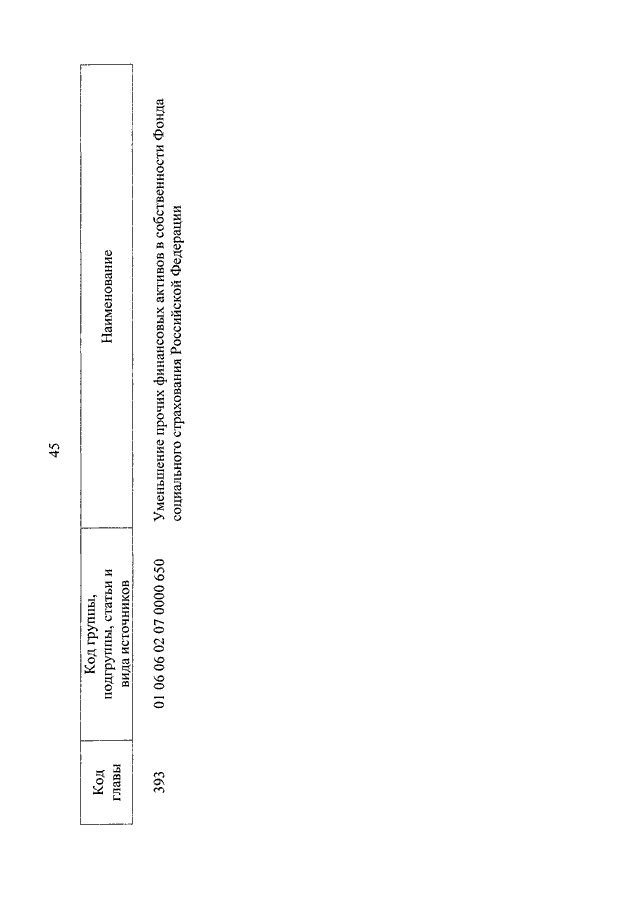 45

| Код главы | Код группы, подгруппы, статьи и вида источников | Наименование |
|---|---|---|
| 393 | 01 06 06 02 07 0000 650 | Уменьшение прочих финансовых активов в собственности Фонда социального страхования Российской Федерации |